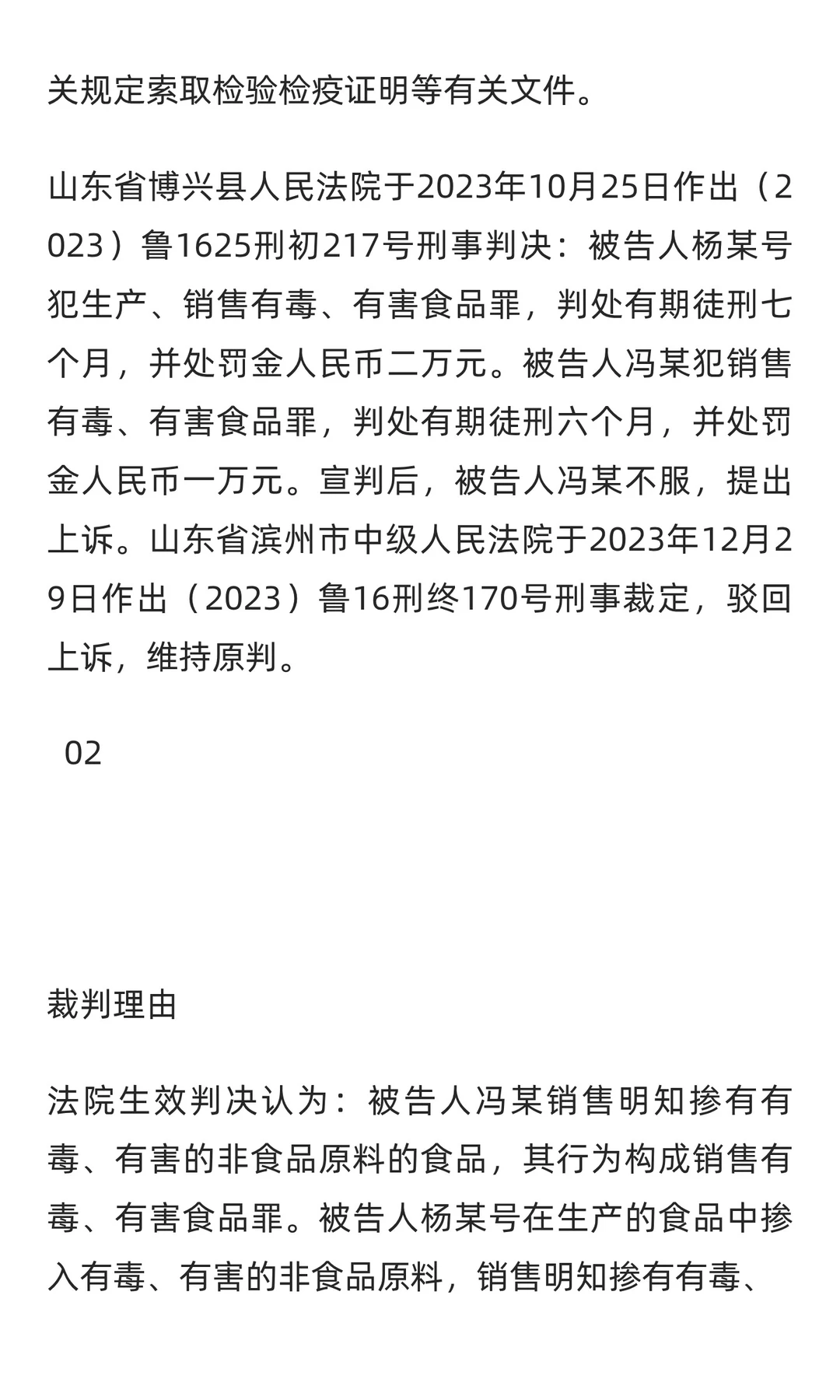 关规定索取检验检疫证明等有关文件。

山东省博兴县人民法院于2023年10月25日作出（2023）鲁1625刑初217号刑事判决：被告人杨某号犯生产、销售有毒、有害食品罪，判处有期徒刑七个月，并处罚金人民币二万元。被告人冯某犯销售有毒、有害食品罪，判处有期徒刑六个月，并处罚金人民币一万元。宣判后，被告人冯某不服，提出上诉。山东省滨州市中级人民法院于2023年12月29日作出（2023）鲁16刑终170号刑事裁定，驳回上诉，维持原判。

02

裁判理由

法院生效判决认为：被告人冯某销售明知掺有有毒、有害的非食品原料的食品，其行为构成销售有毒、有害食品罪。被告人杨某号在生产的食品中掺入有毒、有害的非食品原料，销售明知掺有有毒、